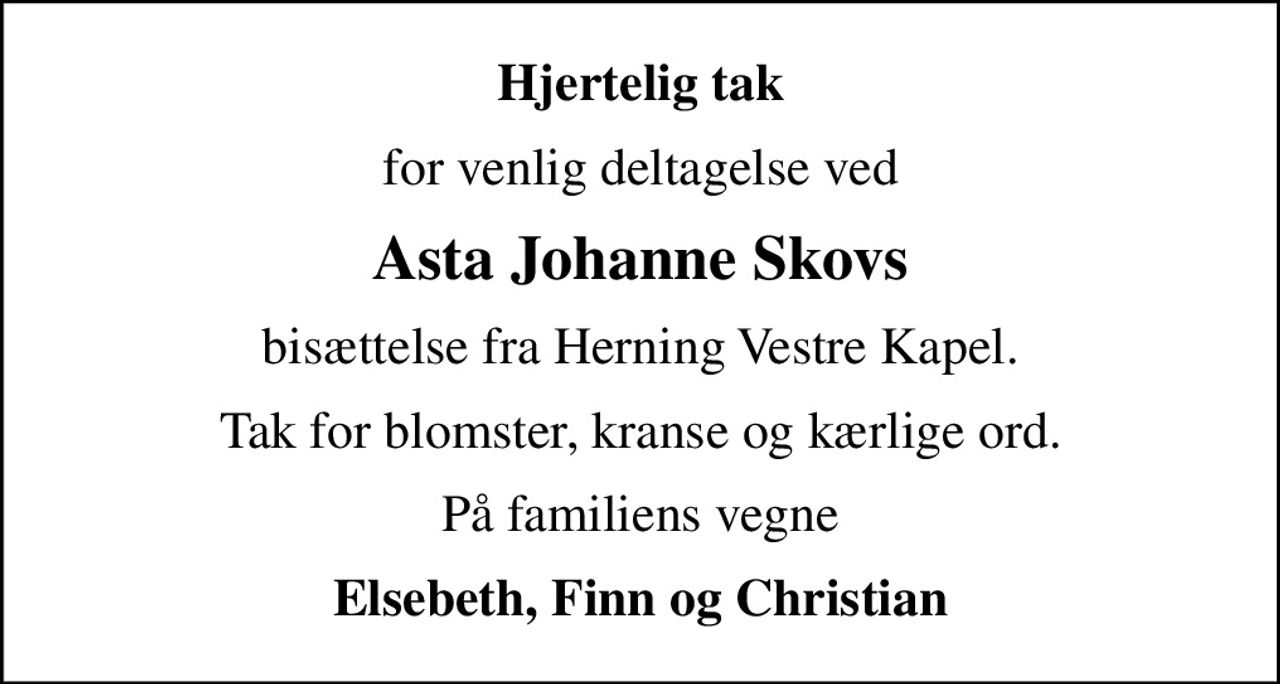 Hjertelig tak

for venlig deltagelse ved

Asta Johanne Skovs

bisættelse fra Herning Vestre Kapel.

Tak for blomster, kranse og kærlige ord.

På familiens vegne

Elsebeth, Finn og Christian